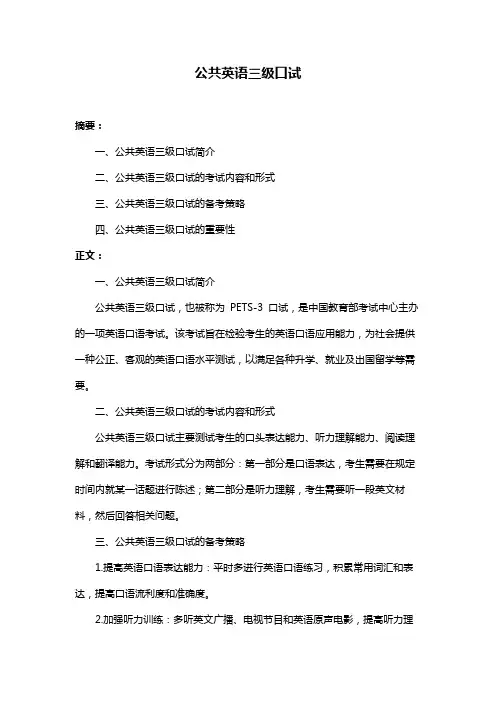 公共英语三级口试

摘要：

一、公共英语三级口试简介

二、公共英语三级口试的考试内容和形式

三、公共英语三级口试的备考策略

四、公共英语三级口试的重要性

正文：

一、公共英语三级口试简介

公共英语三级口试，也被称为 PETS-3 口试，是中国教育部考试中心主办的一项英语口语考试。该考试旨在检验考生的英语口语应用能力，为社会提供一种公正、客观的英语口语水平测试，以满足各种升学、就业及出国留学等需要。

二、公共英语三级口试的考试内容和形式

公共英语三级口试主要测试考生的口头表达能力、听力理解能力、阅读理解和翻译能力。考试形式分为两部分：第一部分是口语表达，考生需要在规定时间内就某一话题进行陈述；第二部分是听力理解，考生需要听一段英文材料，然后回答相关问题。

三、公共英语三级口试的备考策略

1.提高英语口语表达能力：平时多进行英语口语练习，积累常用词汇和表达，提高口语流利度和准确度。

2.加强听力训练：多听英文广播、电视节目和英语原声电影，提高听力理